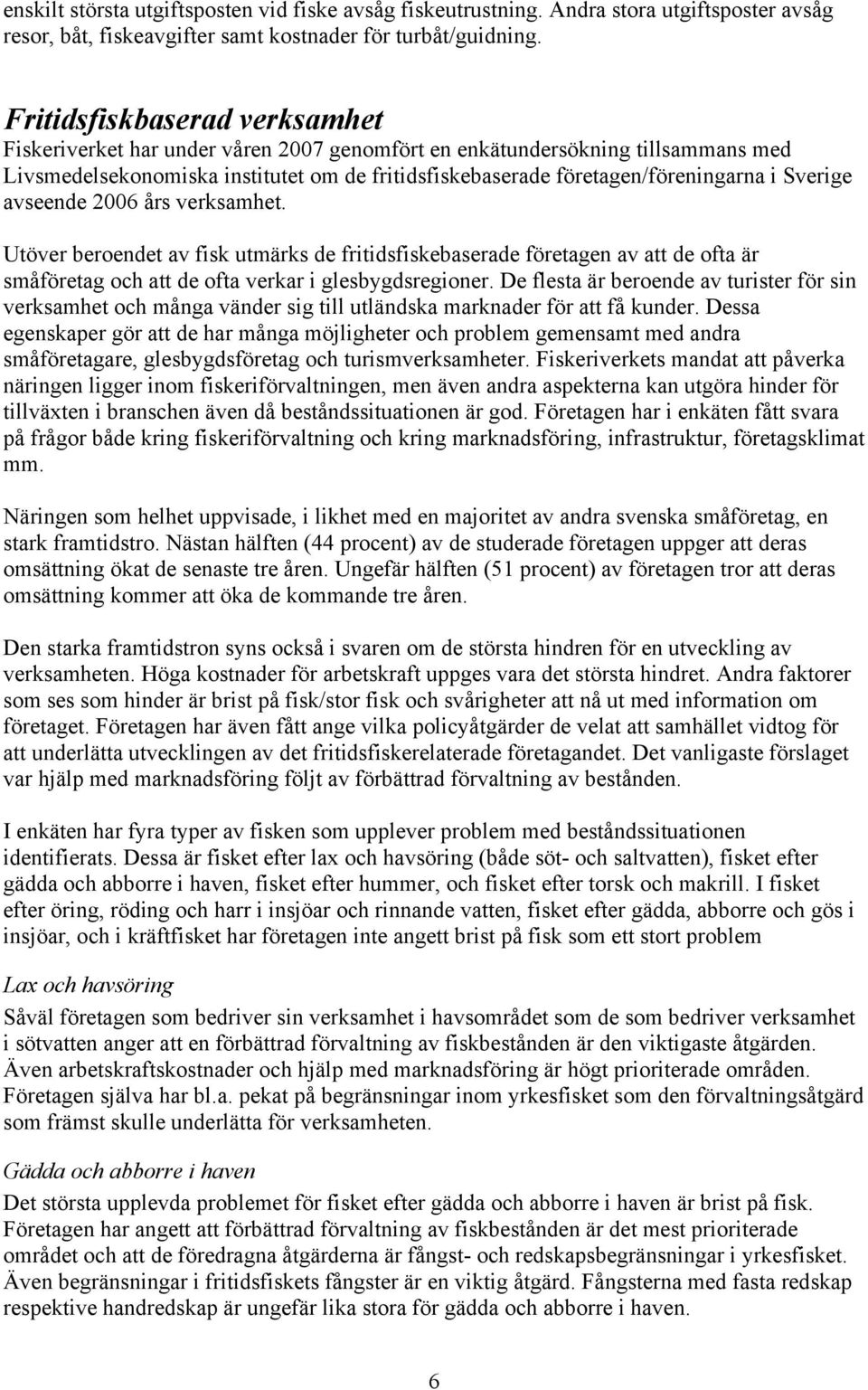 enskilt största utgiftsposten vid fiske avsåg fiskeutrustning. Andra stora utgiftsposter avsåg resor, båt, fiskeavgifter samt kostnader för turbåt/guidning.

Fritidsfiskbaserad verksamhet
Fiskeriverket har under våren 2007 genomfört en enkätundersökning tillsammans med Livsmedelsekonomiska institutet om de fritidsfiskebaserade företagen/föreningarna i Sverige avseende 2006 års verksamhet.

Utöver beroendet av fisk utmärks de fritidsfiskebaserade företagen av att de ofta är småföretag och att de ofta verkar i glesbygdsregioner. De flesta är beroende av turister för sin verksamhet och många vänder sig till utländska marknader för att få kunder. Dessa egenskaper gör att de har många möjligheter och problem gemensamt med andra småföretagare, glesbygdsföretag och turismverksamheter. Fiskeriverkets mandat att påverka näringen ligger inom fiskeriförvaltningen, men även andra aspekterna kan utgöra hinder för tillväxten i branschen även då beståndssituationen är god. Företagen har i enkäten fått svara på frågor både kring fiskeriförvaltning och kring marknadsföring, infrastruktur, företagsklimat mm.

Näringen som helhet uppvisade, i likhet med en majoritet av andra svenska småföretag, en stark framtidstro. Nästan hälften (44 procent) av de studerade företagen uppger att deras omsättning ökat de senaste tre åren. Ungefär hälften (51 procent) av företagen tror att deras omsättning kommer att öka de kommande tre åren.

Den starka framtidstron syns också i svaren om de största hindren för en utveckling av verksamheten. Höga kostnader för arbetskraft uppges vara det största hindret. Andra faktorer som ses som hinder är brist på fisk/stor fisk och svårigheter att nå ut med information om företaget. Företagen har även fått ange vilka policyåtgärder de velat att samhället vidtog för att underlätta utvecklingen av det fritidsfiskerelaterade företagandet. Det vanligaste förslaget var hjälp med marknadsföring följt av förbättrad förvaltning av bestånden.

I enkäten har fyra typer av fisken som upplever problem med beståndssituationen identifierats. Dessa är fisket efter lax och havsöring (både söt- och saltvatten), fisket efter gädda och abborre i haven, fisket efter hummer, och fisket efter torsk och makrill. I fisket efter öring, röding och harr i insjöar och rinnande vatten, fisket efter gädda, abborre och gös i insjöar, och i kräftfisket har företagen inte angett brist på fisk som ett stort problem

Lax och havsöring
Såväl företagen som bedriver sin verksamhet i havsområdet som de som bedriver verksamhet i sötvatten anger att en förbättrad förvaltning av fiskbestånden är den viktigaste åtgärden. Även arbetskraftskostnader och hjälp med marknadsföring är högt prioriterade områden. Företagen själva har bl.a. pekat på begränsningar inom yrkesfisket som den förvaltningsåtgärd som främst skulle underlätta för verksamheten.

Gädda och abborre i haven
Det största upplevda problemet för fisket efter gädda och abborre i haven är brist på fisk. Företagen har angett att förbättrad förvaltning av fiskbestånden är det mest prioriterade området och att de föredragna åtgärderna är fångst- och redskapsbegränsningar i yrkesfisket. Även begränsningar i fritidsfiskets fångster är en viktig åtgärd. Fångsterna med fasta redskap respektive handredskap är ungefär lika stora för gädda och abborre i haven.

6